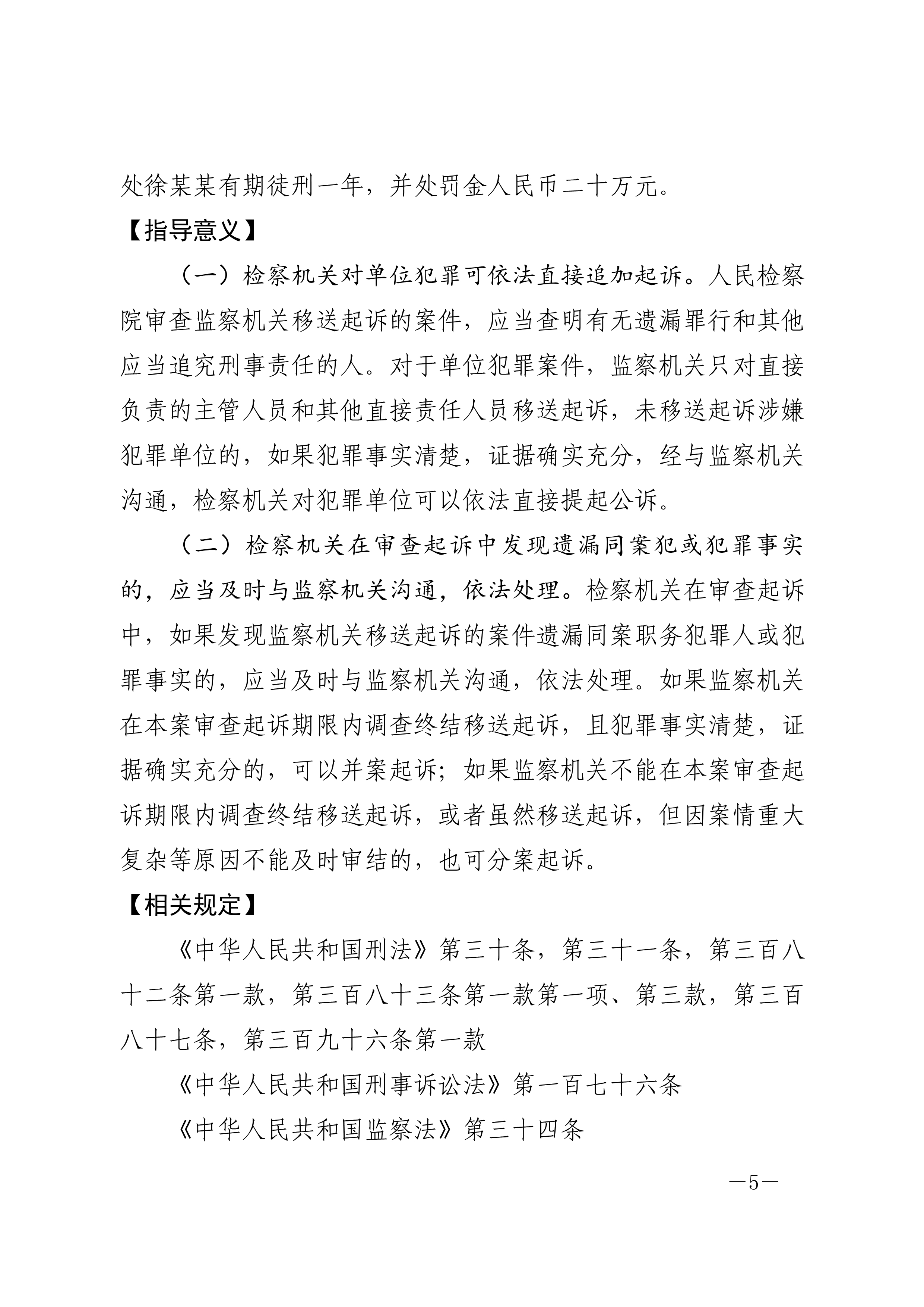 处徐某某有期徒刑一年，并处罚金人民币二十万元。

【指导意义】

（一）检察机关对单位犯罪可依法直接追加起诉。人民检察院审查监察机关移送起诉的案件，应当查明有无遗漏罪行和其他应当追究刑事责任的人。对于单位犯罪案件，监察机关只对直接负责的主管人员和其他直接责任人员移送起诉，未移送起诉涉嫌犯罪单位的，如果犯罪事实清楚，证据确实充分，经与监察机关沟通，检察机关对犯罪单位可以依法直接提起公诉。

（二）检察机关在审查起诉中发现遗漏同案犯或犯罪事实的，应当及时与监察机关沟通，依法处理。检察机关在审查起诉中，如果发现监察机关移送起诉的案件遗漏同案职务犯罪人或犯罪事实的，应当及时与监察机关沟通，依法处理。如果监察机关在本案审查起诉期限内调查终结移送起诉，且犯罪事实清楚，证据确实充分的，可以并案起诉；如果监察机关不能在本案审查起诉期限内调查终结移送起诉，或者虽然移送起诉，但因案情重大复杂等原因不能及时审结的，也可分案起诉。

【相关规定】

《中华人民共和国刑法》第三十条，第三十一条，第三百八十二条第一款，第三百八十三条第一款第一项、第三款，第三百八十七条，第三百九十六条第一款

《中华人民共和国刑事诉讼法》第一百七十六条

《中华人民共和国监察法》第三十四条

—5—